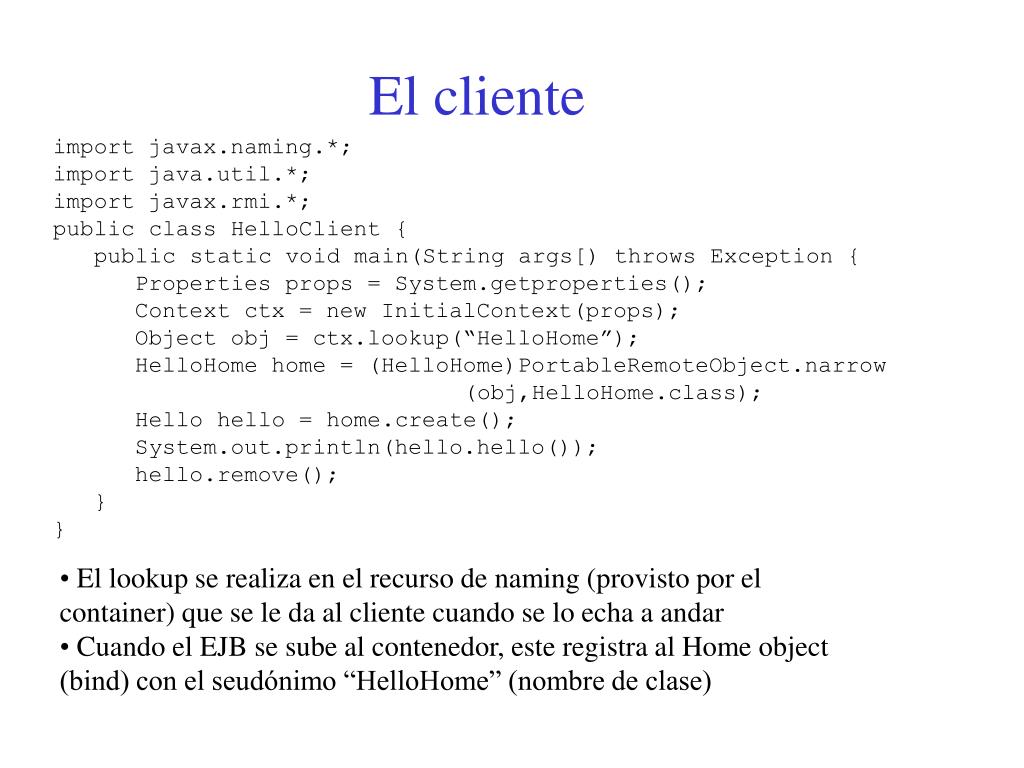 El cliente

import javax.naming.*;
import java.util.*;
import javax.rmi.*;
public class HelloClient {
   public static void main(String args[]) throws Exception {
      Properties props = System.getproperties();
      Context ctx = new InitialContext(props);
      Object obj = ctx.lookup(“HelloHome”);
      HelloHome home = (HelloHome)PortableRemoteObject.narrow
                              (obj,HelloHome.class);
      Hello hello = home.create();
      System.out.println(hello.hello());
      hello.remove();
   }
}

• El lookup se realiza en el recurso de naming (provisto por el container) que se le da al cliente cuando se lo echa a andar
• Cuando el EJB se sube al contenedor, este registra al Home object (bind) con el seudónimo “HelloHome” (nombre de clase)